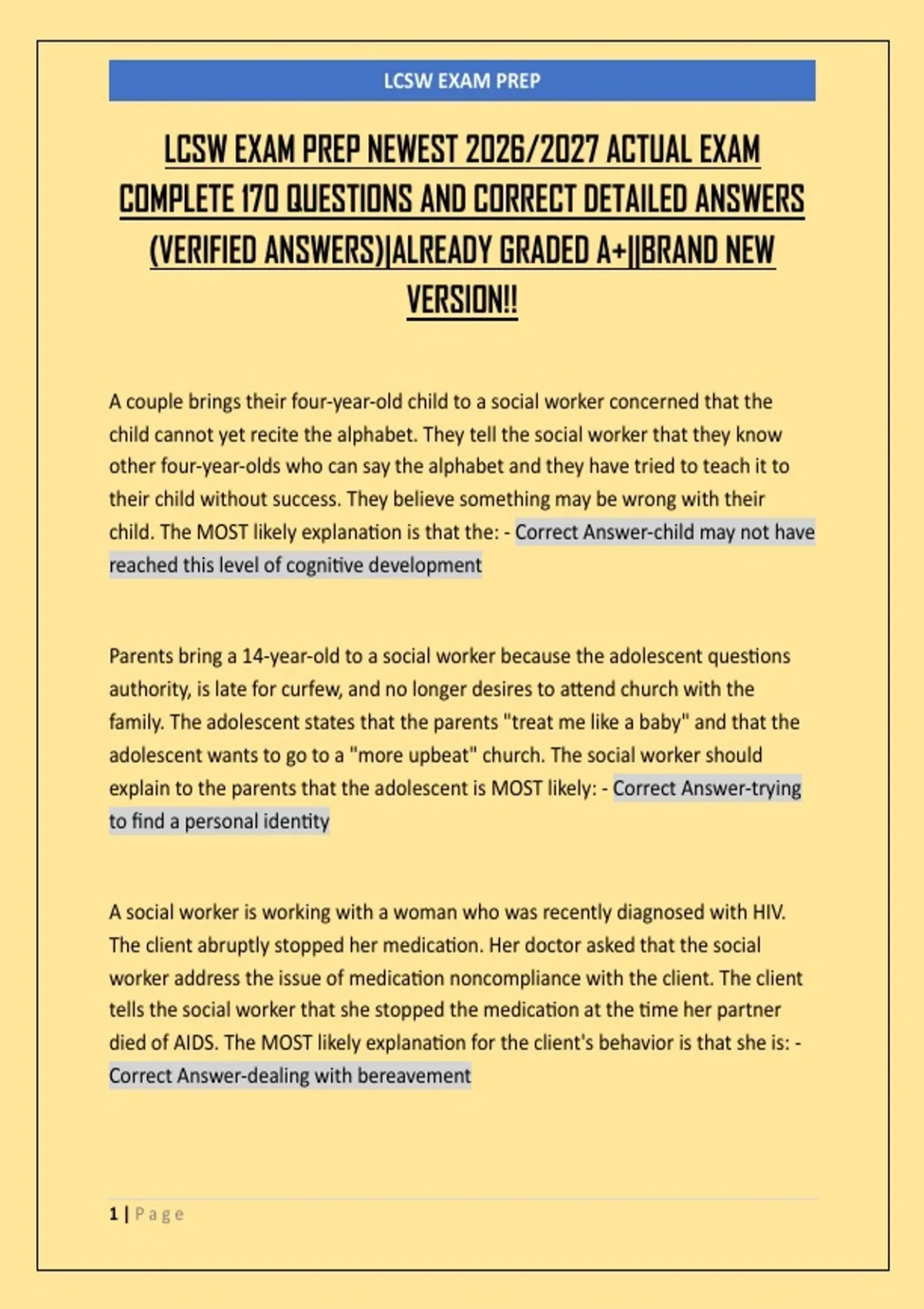 LCSW EXAM PREP

LCSW EXAM PREP NEWEST 2026/2027 ACTUAL EXAM COMPLETE 170 QUESTIONS AND CORRECT DETAILED ANSWERS (VERIFIED ANSWERS)|ALREADY GRADED A+||BRAND NEW VERSION!!

A couple brings their four-year-old child to a social worker concerned that the child cannot yet recite the alphabet. They tell the social worker that they know other four-year-olds who can say the alphabet and they have tried to teach it to their child without success. They believe something may be wrong with their child. The MOST likely explanation is that the: - Correct Answer-child may not have reached this level of cognitive development

Parents bring a 14-year-old to a social worker because the adolescent questions authority, is late for curfew, and no longer desires to attend church with the family. The adolescent states that the parents "treat me like a baby" and that the adolescent wants to go to a "more upbeat" church. The social worker should explain to the parents that the adolescent is MOST likely: - Correct Answer-trying to find a personal identity

A social worker is working with a woman who was recently diagnosed with HIV. The client abruptly stopped her medication. Her doctor asked that the social worker address the issue of medication noncompliance with the client. The client tells the social worker that she stopped the medication at the time her partner died of AIDS. The MOST likely explanation for the client's behavior is that she is: - Correct Answer-dealing with bereavement

1 | Page